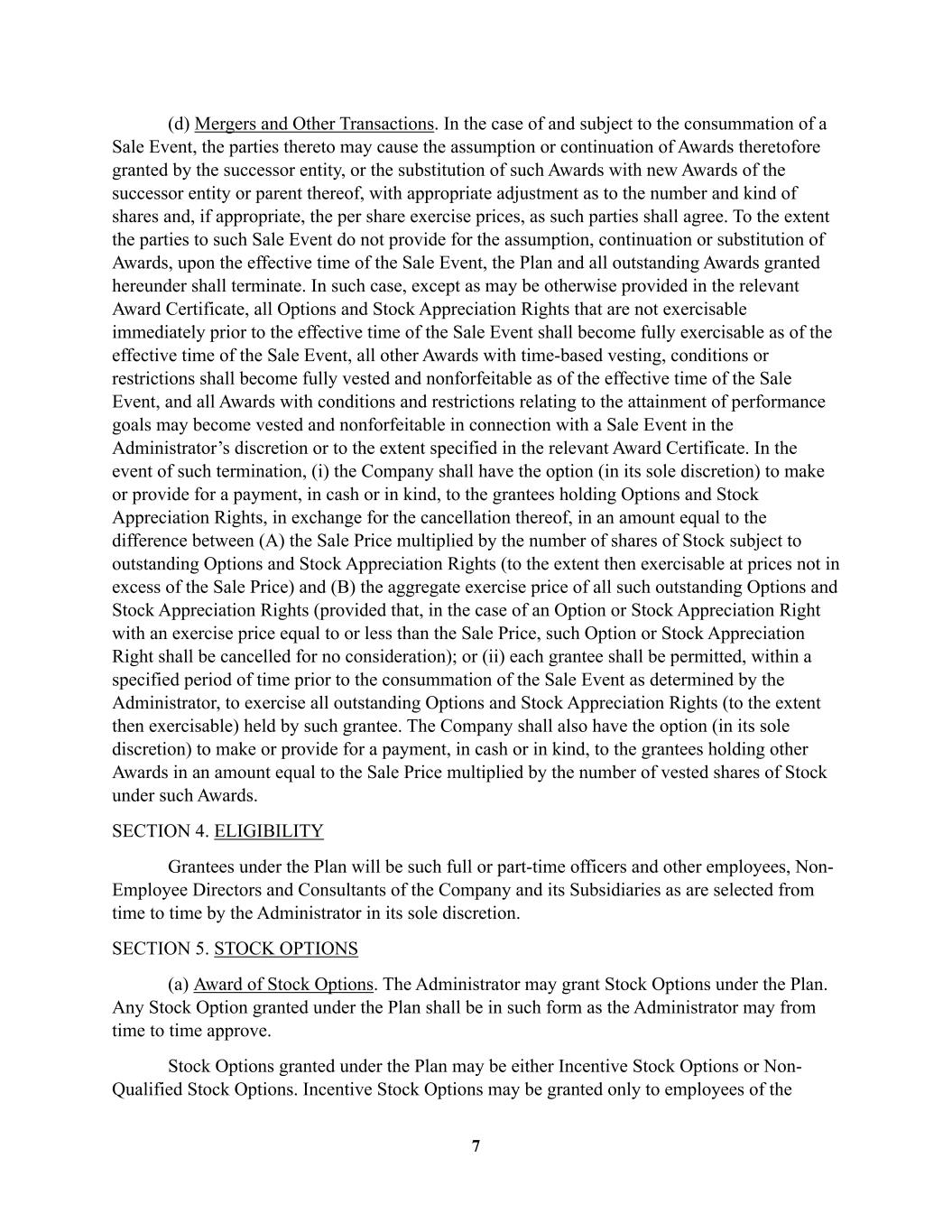 (d) Mergers and Other Transactions. In the case of and subject to the consummation of a Sale Event, the parties thereto may cause the assumption or continuation of Awards theretofore granted by the successor entity, or the substitution of such Awards with new Awards of the successor entity or parent thereof, with appropriate adjustment as to the number and kind of shares and, if appropriate, the per share exercise prices, as such parties shall agree. To the extent the parties to such Sale Event do not provide for the assumption, continuation or substitution of Awards, upon the effective time of the Sale Event, the Plan and all outstanding Awards granted hereunder shall terminate. In such case, except as may be otherwise provided in the relevant Award Certificate, all Options and Stock Appreciation Rights that are not exercisable immediately prior to the effective time of the Sale Event shall become fully exercisable as of the effective time of the Sale Event, all other Awards with time-based vesting, conditions or restrictions shall become fully vested and nonforfeitable as of the effective time of the Sale Event, and all Awards with conditions and restrictions relating to the attainment of performance goals may become vested and nonforfeitable in connection with a Sale Event in the Administrator's discretion or to the extent specified in the relevant Award Certificate. In the event of such termination, (i) the Company shall have the option (in its sole discretion) to make or provide for a payment, in cash or in kind, to the grantees holding Options and Stock Appreciation Rights, in exchange for the cancellation thereof, in an amount equal to the difference between (A) the Sale Price multiplied by the number of shares of Stock subject to outstanding Options and Stock Appreciation Rights (to the extent then exercisable at prices not in excess of the Sale Price) and (B) the aggregate exercise price of all such outstanding Options and Stock Appreciation Rights (provided that, in the case of an Option or Stock Appreciation Right with an exercise price equal to or less than the Sale Price, such Option or Stock Appreciation Right shall be cancelled for no consideration); or (ii) each grantee shall be permitted, within a specified period of time prior to the consummation of the Sale Event as determined by the Administrator, to exercise all outstanding Options and Stock Appreciation Rights (to the extent then exercisable) held by such grantee. The Company shall also have the option (in its sole discretion) to make or provide for a payment, in cash or in kind, to the grantees holding other Awards in an amount equal to the Sale Price multiplied by the number of vested shares of Stock under such Awards.

SECTION 4. ELIGIBILITY

Grantees under the Plan will be such full or part-time officers and other employees, Non-Employee Directors and Consultants of the Company and its Subsidiaries as are selected from time to time by the Administrator in its sole discretion.

SECTION 5. STOCK OPTIONS

(a) Award of Stock Options. The Administrator may grant Stock Options under the Plan. Any Stock Option granted under the Plan shall be in such form as the Administrator may from time to time approve.

Stock Options granted under the Plan may be either Incentive Stock Options or Non-Qualified Stock Options. Incentive Stock Options may be granted only to employees of the

7